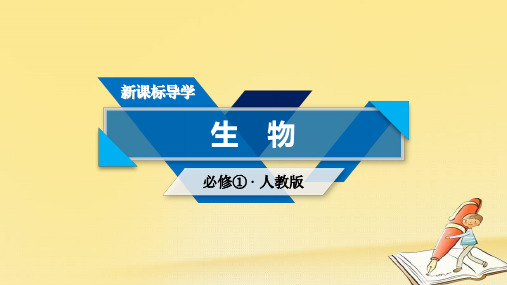 新课标导学

生　物

必修①·人教版